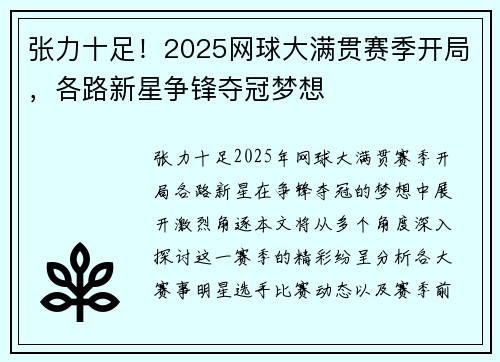 张力十足！2025网球大满贯赛季开局，各路新星争锋夺冠梦想

张力十足2025年网球大满贯赛季开局各路新星在争锋夺冠的梦想中展开激烈角逐本文将从多个角度深入探讨这一赛季的精彩纷呈分析各大赛事明星选手比赛动态以及赛季前